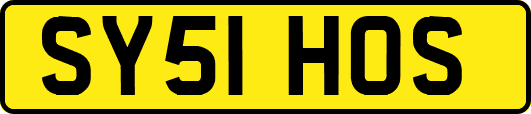 SY51 HOS